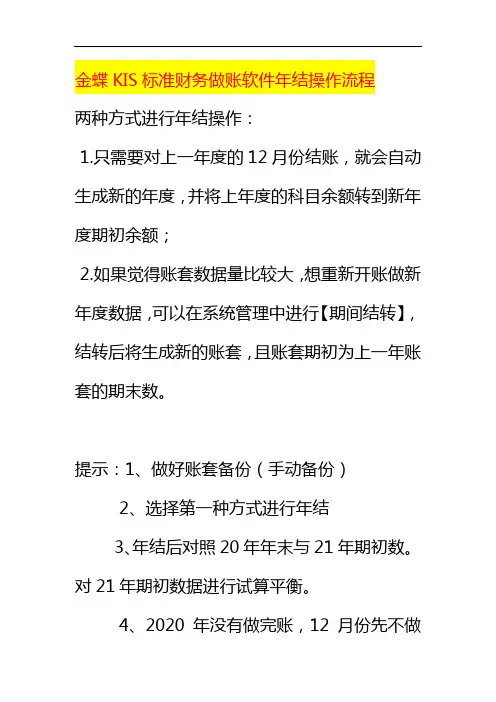 金蝶 KIS 标准财务做账软件年结操作流程

两种方式进行年结操作：

1.只需要对上一年度的 12 月份结账，就会自动生成新的年度，并将上年度的科目余额转到新年度期初余额；

2.如果觉得账套数据量比较大，想重新开账做新年度数据，可以在系统管理中进行【期间结转】，结转后将生成新的账套，且账套期初为上一年账套的期末数。

提示：1、做好账套备份（手动备份）

2、选择第一种方式进行年结

3、年结后对照 20 年年末与 21 年期初数。对 21 年期初数据进行试算平衡。

4、2020 年没有做完账，12 月份先不做